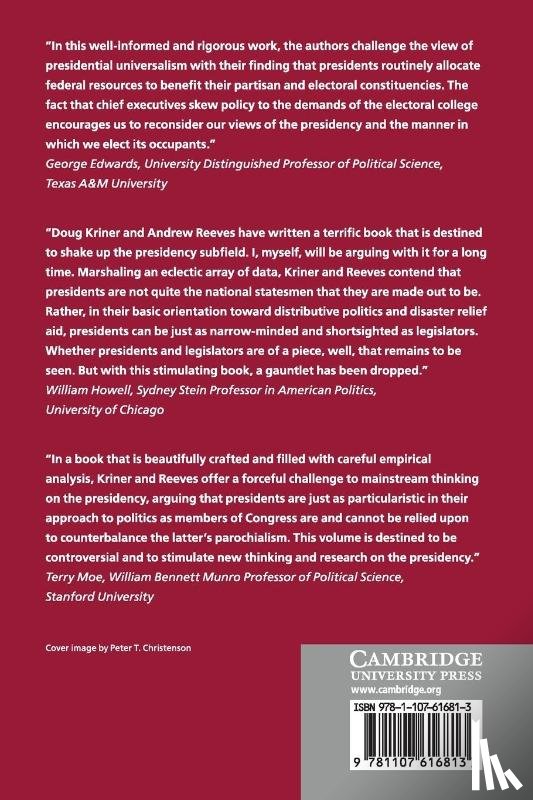 "In this well-informed and rigorous work, the authors challenge the view of presidential universalism with their finding that presidents routinely allocate federal resources to benefit their partisan and electoral constituencies. The fact that chief executives skew policy to the demands of the electoral college encourages us to reconsider our views of the presidency and the manner in which we elect its occupants."
George Edwards, University Distinguished Professor of Political Science, Texas A&M University

"Doug Kriner and Andrew Reeves have written a terrific book that is destined to shake up the presidency subfield. I, myself, will be arguing with it for a long time. Marshaling an eclectic array of data, Kriner and Reeves contend that presidents are not quite the national statesmen that they are made out to be. Rather, in their basic orientation toward distributive politics and disaster relief aid, presidents can be just as narrow-minded and shortsighted as legislators. Whether presidents and legislators are of a piece, well, that remains to be seen. But with this stimulating book, a gauntlet has been dropped."
William Howell, Sydney Stein Professor in American Politics, University of Chicago

"In a book that is beautifully crafted and filled with careful empirical analysis, Kriner and Reeves offer a forceful challenge to mainstream thinking on the presidency, arguing that presidents are just as particularistic in their approach to politics as members of Congress are and cannot be relied upon to counterbalance the latter's parochialism. This volume is destined to be controversial and to stimulate new thinking and research on the presidency."
Terry Moe, William Bennett Munro Professor of Political Science, Stanford University

Cover image by Peter T. Christenson

CAMBRIDGE
UNIVERSITY PRESS
www.cambridge.org

ISBN 978-1-107-61681-3

9 781107 616813